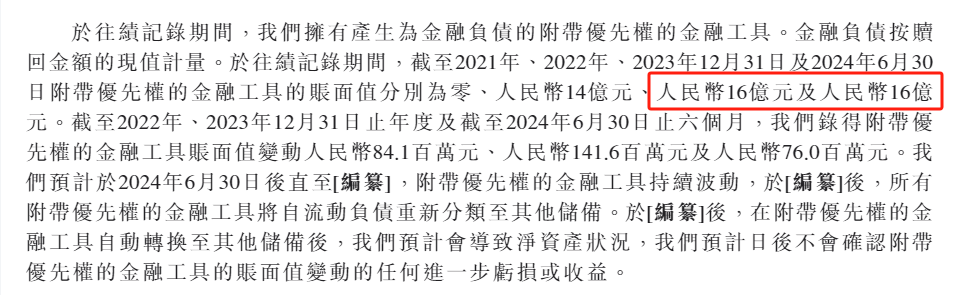 於往績記錄期間，我們擁有產生為金融負債的附帶優先權的金融工具。金融負債按贖回金額的現值計量。於往績記錄期間，截至2021年、2022年、2023年12月31日及2024年6月30日附帶優先權的金融工具的賬面值分別為零、人民幣14億元、人民幣16億元及人民幣16億元。截至2022年、2023年12月31日止年度及截至2024年6月30日止六個月，我們錄得附帶優先權的金融工具賬面值變動人民幣84.1百萬元、人民幣141.6百萬元及人民幣76.0百萬元。我們預計於2024年6月30日後直至[編纂]，附帶優先權的金融工具持續波動，於[編纂]後，所有附帶優先權的金融工具將自流動負債重新分類至其他儲備。於[編纂]後，在附帶優先權的金融工具自動轉換至其他儲備後，我們預計會導致淨資產狀況，我們預計日後不會確認附帶優先權的金融工具的賬面值變動的任何進一步虧損或收益。